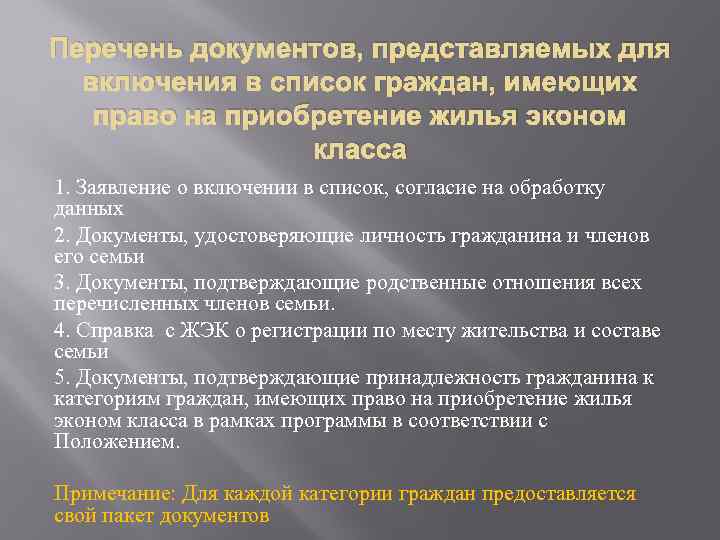 Перечень документов, представляемых для включения в список граждан, имеющих право на приобретение жилья эконом класса

1. Заявление о включении в список, согласие на обработку данных

2. Документы, удостоверяющие личность гражданина и членов его семьи

3. Документы, подтверждающие родственные отношения всех перечисленных членов семьи.

4. Справка с ЖЭК о регистрации по месту жительства и составе семьи

5. Документы, подтверждающие принадлежность гражданина к категориям граждан, имеющих право на приобретение жилья эконом класса в рамках программы в соответствии с Положением.

Примечание: Для каждой категории граждан предоставляется свой пакет документов